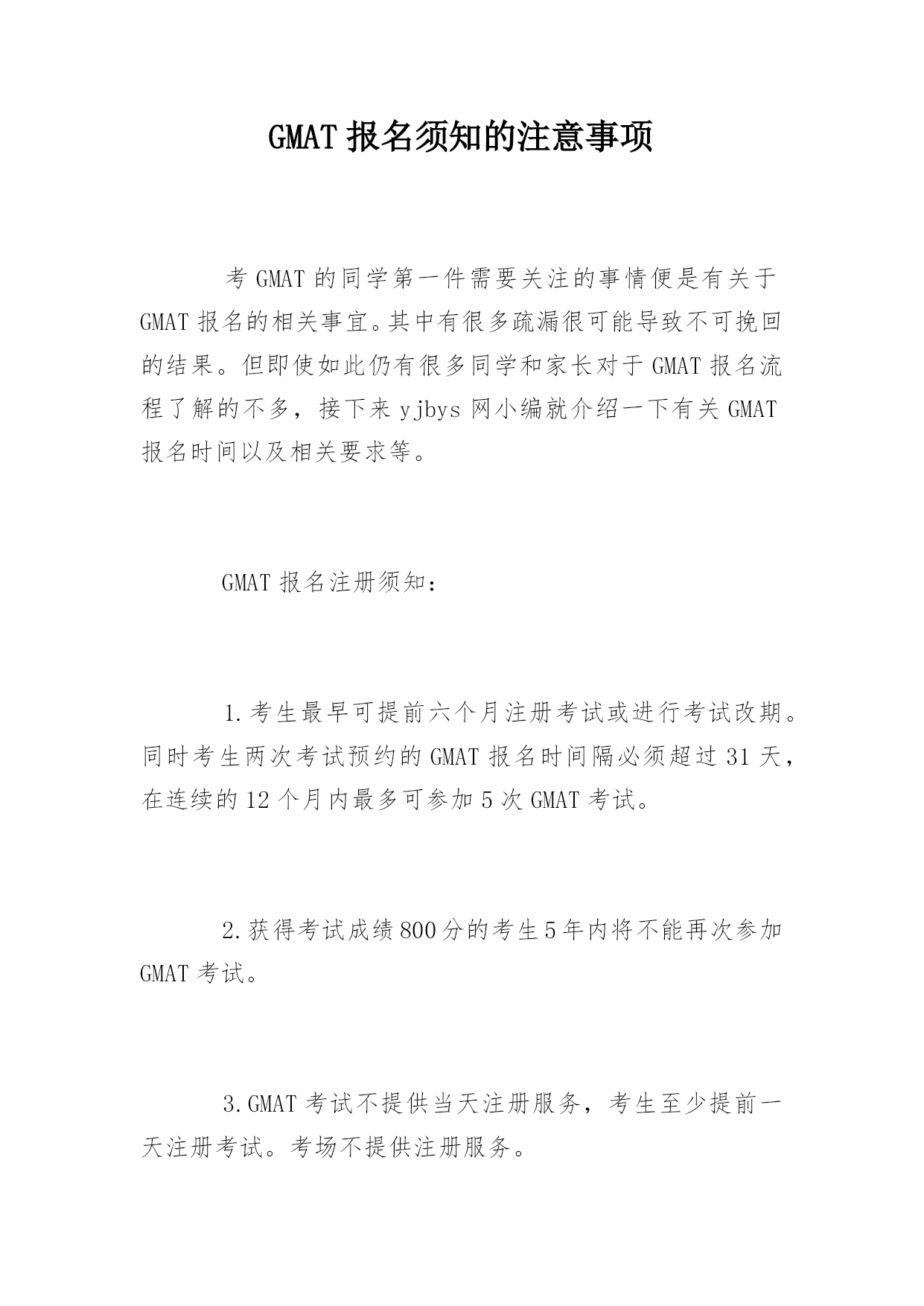 GMAT 报名须知的注意事项

考 GMAT 的同学第一件需要关注的事情便是有关于 GMAT 报名的相关事宜。其中有很多疏漏很可能导致不可挽回的结果。但即使如此仍有很多同学和家长对于 GMAT 报名流程了解的不多，接下来 yjbys 网小编就介绍一下有关 GMAT 报名时间以及相关要求等。

GMAT 报名注册须知：

1.考生最早可提前六个月注册考试或进行考试改期。同时考生两次考试预约的 GMAT 报名时间隔必须超过 31 天，在连续的 12 个月内最多可参加 5 次 GMAT 考试。

2.获得考试成绩 800 分的考生 5 年内将不能再次参加 GMAT 考试。

3.GMAT 考试不提供当天注册服务，考生至少提前一天注册考试。考场不提供注册服务。